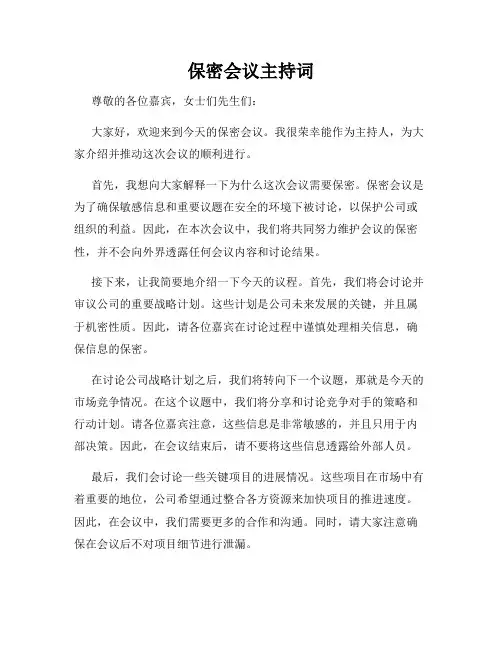 保密会议主持词

尊敬的各位嘉宾，女士们先生们：

大家好，欢迎来到今天的保密会议。我很荣幸能作为主持人，为大家介绍并推动这次会议的顺利进行。

首先，我想向大家解释一下为什么这次会议需要保密。保密会议是为了确保敏感信息和重要议题在安全的环境下被讨论，以保护公司或组织的利益。因此，在本次会议中，我们将共同努力维护会议的保密性，并不会向外界透露任何会议内容和讨论结果。

接下来，让我简要地介绍一下今天的议程。首先，我们将会讨论并审议公司的重要战略计划。这些计划是公司未来发展的关键，并且属于机密性质。因此，请各位嘉宾在讨论过程中谨慎处理相关信息，确保信息的保密。

在讨论公司战略计划之后，我们将转向下一个议题，那就是今天的市场竞争情况。在这个议题中，我们将分享和讨论竞争对手的策略和行动计划。请各位嘉宾注意，这些信息是非常敏感的，并且只用于内部决策。因此，在会议结束后，请不要将这些信息透露给外部人员。

最后，我们会讨论一些关键项目的进展情况。这些项目在市场中有着重要的地位，公司希望通过整合各方资源来加快项目的推进速度。因此，在会议中，我们需要更多的合作和沟通。同时，请大家注意确保在会议后不对项目细节进行泄漏。